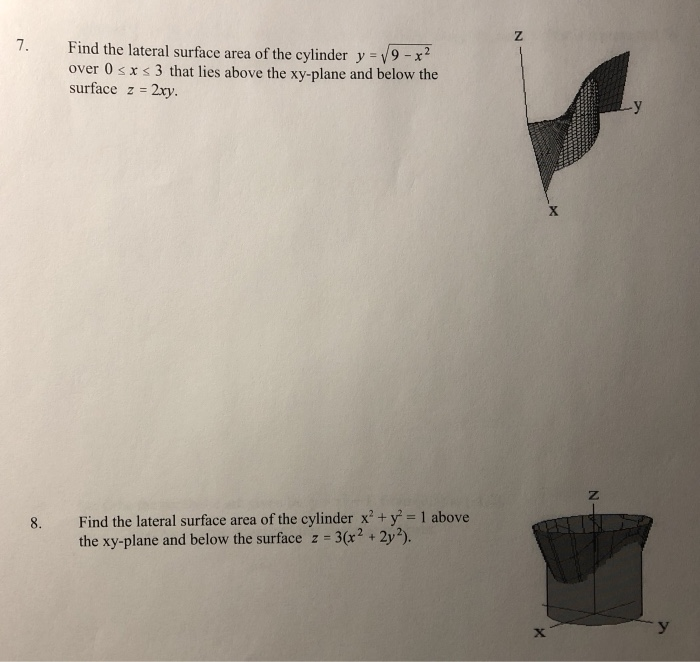 7. Find the lateral surface area of the cylinder $y = \sqrt{9 - x^2}$ over $0 \le x \le 3$ that lies above the xy-plane and below the surface $z = 2xy$.

z

y

x

8. Find the lateral surface area of the cylinder $x^2 + y^2 = 1$ above the xy-plane and below the surface $z = 3(x^2 + 2y^2)$.

z

x

y